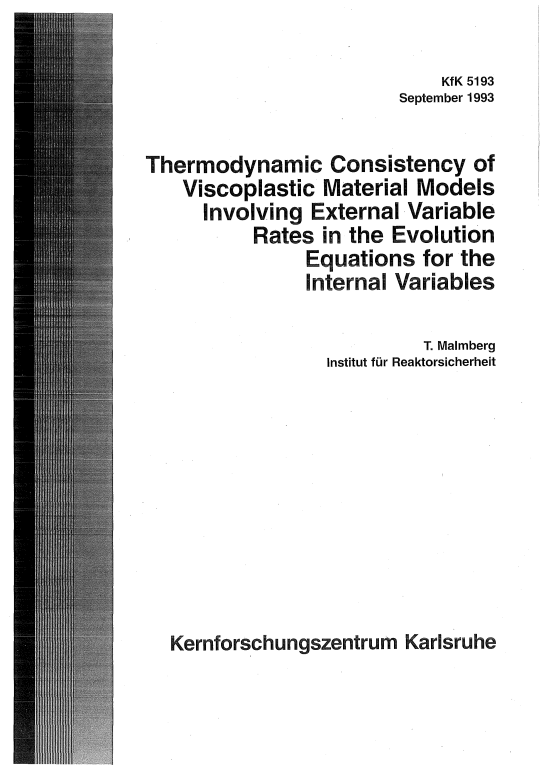 KfK 5193
September 1993

Thermodynamic Consistency of Viscoplastic Material Models Involving External Variable Rates in the Evolution Equations for the Internal Variables

T. Malmberg
Institut für Reaktorsicherheit

Kernforschungszentrum Karlsruhe